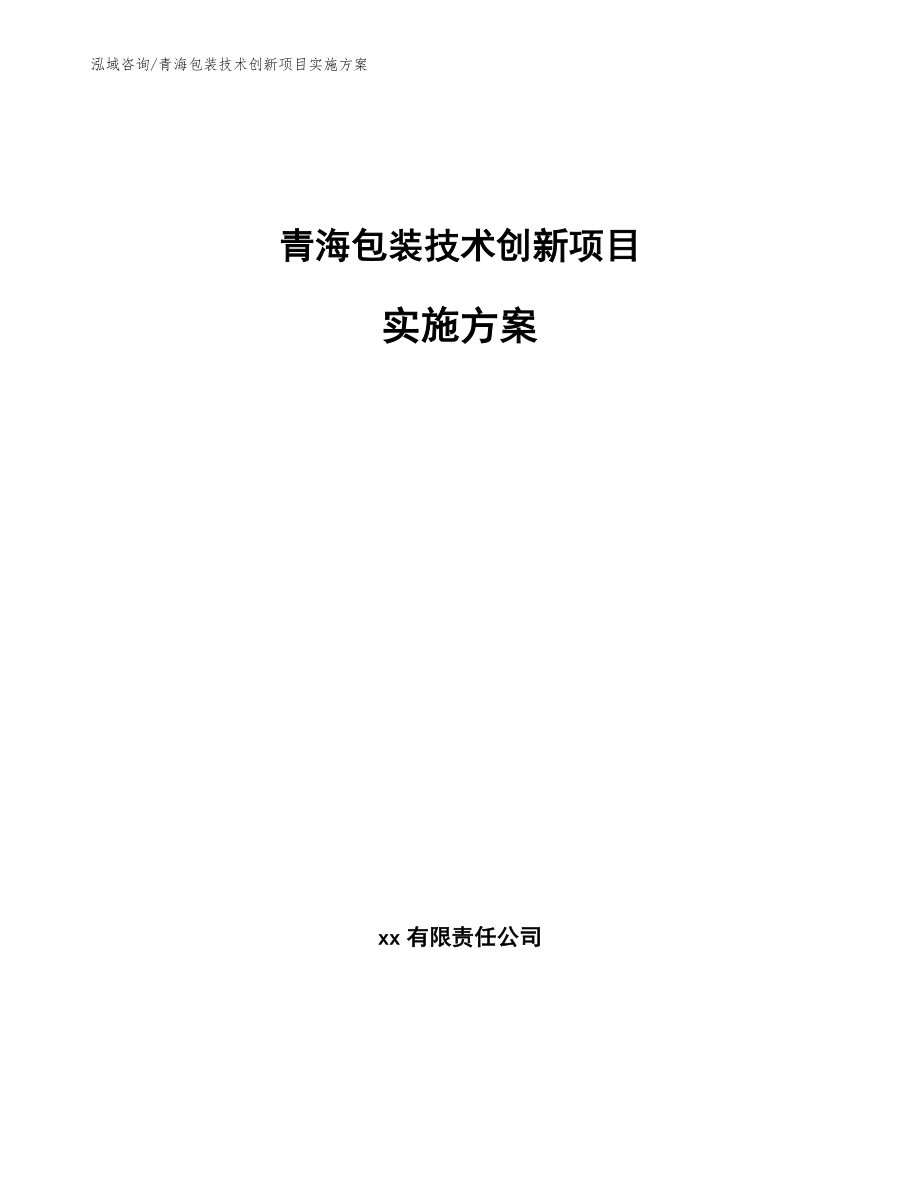 泓域咨询/青海包装技术创新项目实施方案

青海包装技术创新项目

实施方案

xx 有限责任公司